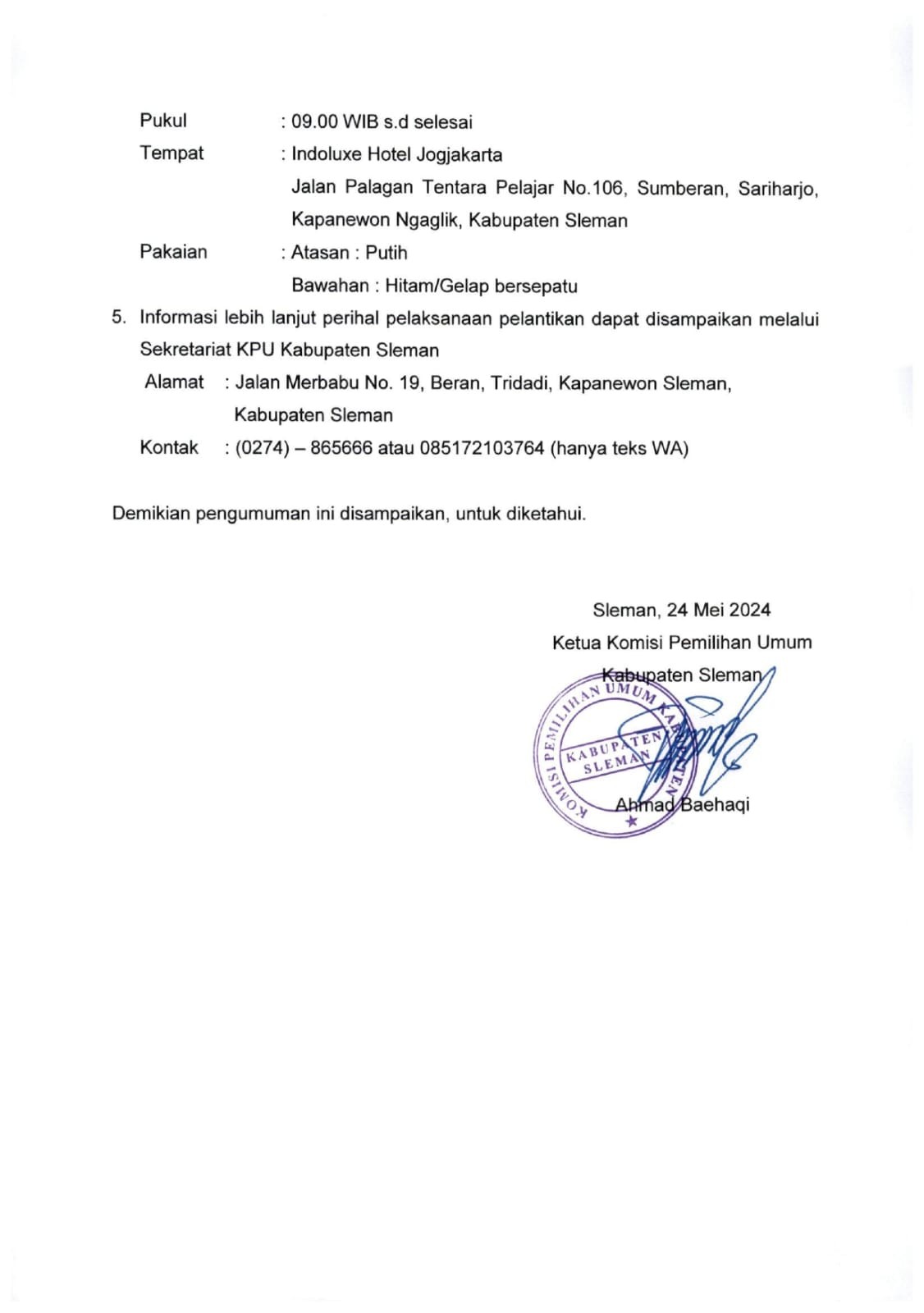 Pukul : 09.00 WIB s.d selesai

Tempat : Indoluxe Hotel Jogjakarta
Jalan Palagan Tentara Pelajar No.106, Sumberan, Sariharjo, Kapanewon Ngaglik, Kabupaten Sleman

Pakaian : Atasan : Putih
Bawahan : Hitam/Gelap bersepatu

5. Informasi lebih lanjut perihal pelaksanaan pelantikan dapat disampaikan melalui Sekretariat KPU Kabupaten Sleman

Alamat : Jalan Merbabu No. 19, Beran, Tridadi, Kapanewon Sleman, Kabupaten Sleman

Kontak : (0274) – 865666 atau 085172103764 (hanya teks WA)

Demikian pengumuman ini disampaikan, untuk diketahui.

Sleman, 24 Mei 2024
Ketua Komisi Pemilihan Umum
Kabupaten Sleman

KOMISI PEMILIHAN UMUM KABUPATEN
KABUPATEN SLEMAN

Ahmad Baehaqi